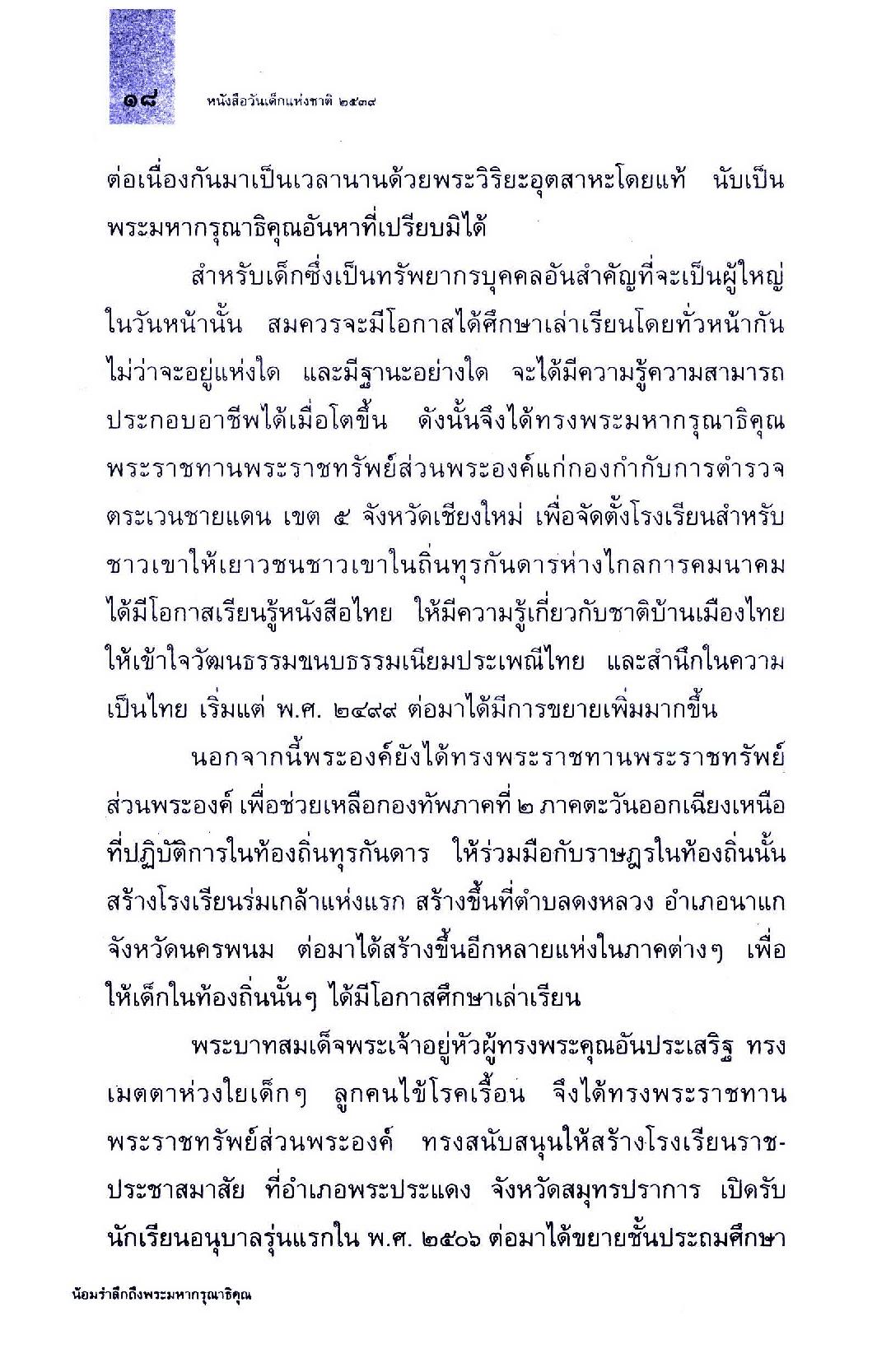 ๑๘ หนังสือวันเด็กแห่งชาติ ๒๕๓๙

ต่อเนื่องกันมาเป็นเวลานานด้วยพระวิริยะอุตสาหะโดยแท้ นับเป็นพระมหากรุณาธิคุณอันหาที่เปรียบมิได้

สำหรับเด็กซึ่งเป็นทรัพยากรบุคคลอันสำคัญที่จะเป็นผู้ใหญ่ในวันหน้านั้น สมควรจะมีโอกาสได้ศึกษาเล่าเรียนโดยทั่วหน้ากัน ไม่ว่าจะอยู่แห่งใด และมีฐานะอย่างใด จะได้มีความรู้ความสามารถประกอบอาชีพได้เมื่อโตขึ้น ดังนั้นจึงได้ทรงพระมหากรุณาธิคุณพระราชทานพระราชทรัพย์ส่วนพระองค์แก่กองกำกับการตำรวจตระเวนชายแดน เขต ๕ จังหวัดเชียงใหม่ เพื่อจัดตั้งโรงเรียนสำหรับชาวเขาให้เยาวชนชาวเขาในถิ่นทุรกันดารห่างไกลการคมนาคมได้มีโอกาสเรียนรู้หนังสือไทย ให้มีความรู้เกี่ยวกับชาติบ้านเมืองไทย ให้เข้าใจวัฒนธรรมขนบธรรมเนียมประเพณีไทย และสำนึกในความเป็นไทย เริ่มแต่ พ.ศ. ๒๔๙๙ ต่อมาได้มีการขยายเพิ่มมากขึ้น

นอกจากนี้พระองค์ยังได้ทรงพระราชทานพระราชทรัพย์ส่วนพระองค์ เพื่อช่วยเหลือกองทัพภาคที่ ๒ ภาคตะวันออกเฉียงเหนือที่ปฏิบัติการในท้องถิ่นทุรกันดาร ให้ร่วมมือกับราษฎรในท้องถิ่นนั้นสร้างโรงเรียนร่มเกล้าแห่งแรก สร้างขึ้นที่ตำบลดงหลวง อำเภอนาแก จังหวัดนครพนม ต่อมาได้สร้างขึ้นอีกหลายแห่งในภาคต่างๆ เพื่อให้เด็กในท้องถิ่นนั้นๆ ได้มีโอกาสศึกษาเล่าเรียน

พระบาทสมเด็จพระเจ้าอยู่หัวผู้ทรงพระคุณอันประเสริฐ ทรงเมตตาห่วงใยเด็กๆ ลูกคนไข้โรคเรื้อน จึงได้ทรงพระราชทานพระราชทรัพย์ส่วนพระองค์ ทรงสนับสนุนให้สร้างโรงเรียนราชประชาสมาสัย ที่อำเภอพระประแดง จังหวัดสมุทรปราการ เปิดรับนักเรียนอนุบาลรุ่นแรกใน พ.ศ. ๒๕๐๖ ต่อมาได้ขยายชั้นประถมศึกษา

น้อมรำลึกถึงพระมหากรุณาธิคุณ